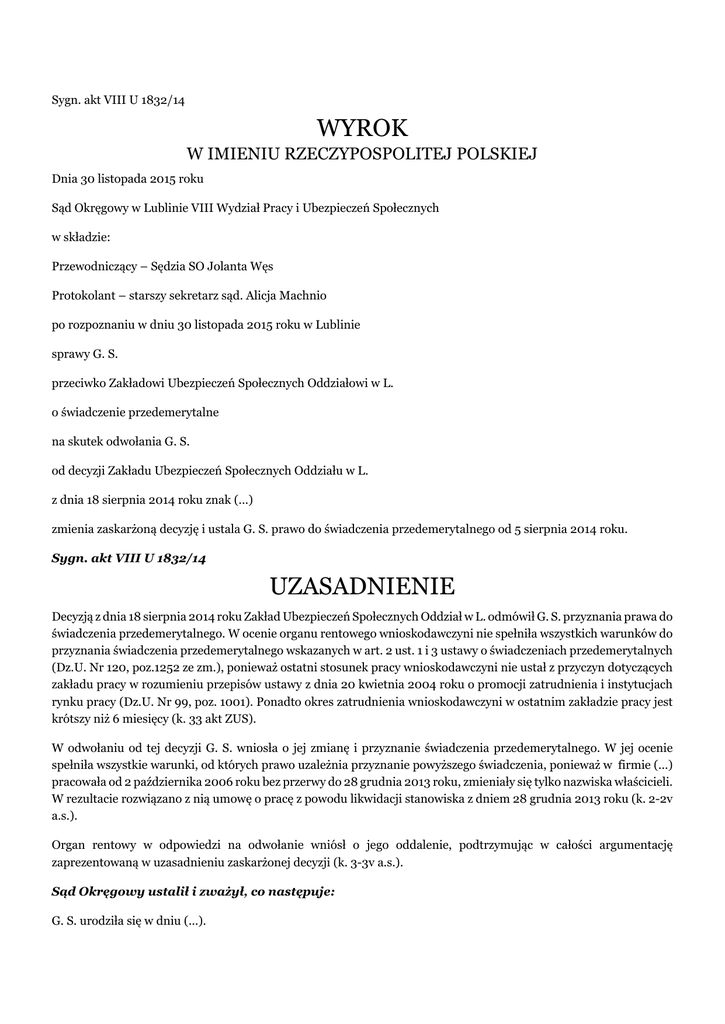 Sygn. akt VIII U 1832/14

WYROK
W IMIENIU RZECZYPOSPOLITEJ POLSKIEJ

Dnia 30 listopada 2015 roku

Sąd Okręgowy w Lublinie VIII Wydział Pracy i Ubezpieczeń Społecznych

w składzie:

Przewodniczący – Sędzia SO Jolanta Węs

Protokolant – starszy sekretarz sąd. Alicja Machnio

po rozpoznaniu w dniu 30 listopada 2015 roku w Lublinie

sprawy G. S.

przeciwko Zakładowi Ubezpieczeń Społecznych Oddziałowi w L.

o świadczenie przedemerytalne

na skutek odwołania G. S.

od decyzji Zakładu Ubezpieczeń Społecznych Oddziału w L.

z dnia 18 sierpnia 2014 roku znak (...)

zmienia zaskarżoną decyzję i ustala G. S. prawo do świadczenia przedemerytalnego od 5 sierpnia 2014 roku.

Sygn. akt VIII U 1832/14

UZASADNIENIE

Decyzją z dnia 18 sierpnia 2014 roku Zakład Ubezpieczeń Społecznych Oddział w L. odmówił G. S. przyznania prawa do świadczenia przedemerytalnego. W ocenie organu rentowego wnioskodawczyni nie spełniła wszystkich warunków do przyznania świadczenia przedemerytalnego wskazanych w art. 2 ust. 1 i 3 ustawy o świadczeniach przedemerytalnych (Dz.U. Nr 120, poz.1252 ze zm.), ponieważ ostatni stosunek pracy wnioskodawczyni nie ustał z przyczyn dotyczących zakładu pracy w rozumieniu przepisów ustawy z dnia 20 kwietnia 2004 roku o promocji zatrudnienia i instytucjach rynku pracy (Dz.U. Nr 99, poz. 1001). Ponadto okres zatrudnienia wnioskodawczyni w ostatnim zakładzie pracy jest krótszy niż 6 miesięcy (k. 33 akt ZUS).

W odwołaniu od tej decyzji G. S. wniosła o jej zmianę i przyznanie świadczenia przedemerytalnego. W jej ocenie spełniła wszystkie warunki, od których prawo uzależnia przyznanie powyższego świadczenia, ponieważ w firmie (...) pracowała od 2 października 2006 roku bez przerwy do 28 grudnia 2013 roku, zmieniały się tylko nazwiska właścicieli. W rezultacie rozwiązano z nią umowę o pracę z powodu likwidacji stanowiska z dniem 28 grudnia 2013 roku (k. 2-2v a.s.).

Organ rentowy w odpowiedzi na odwołanie wniósł o jego oddalenie, podtrzymując w całości argumentację zaprezentowaną w uzasadnieniu zaskarżonej decyzji (k. 3-3v a.s.).

Sąd Okręgowy ustalił i zważył, co następuje:

G. S. urodziła się w dniu (...).